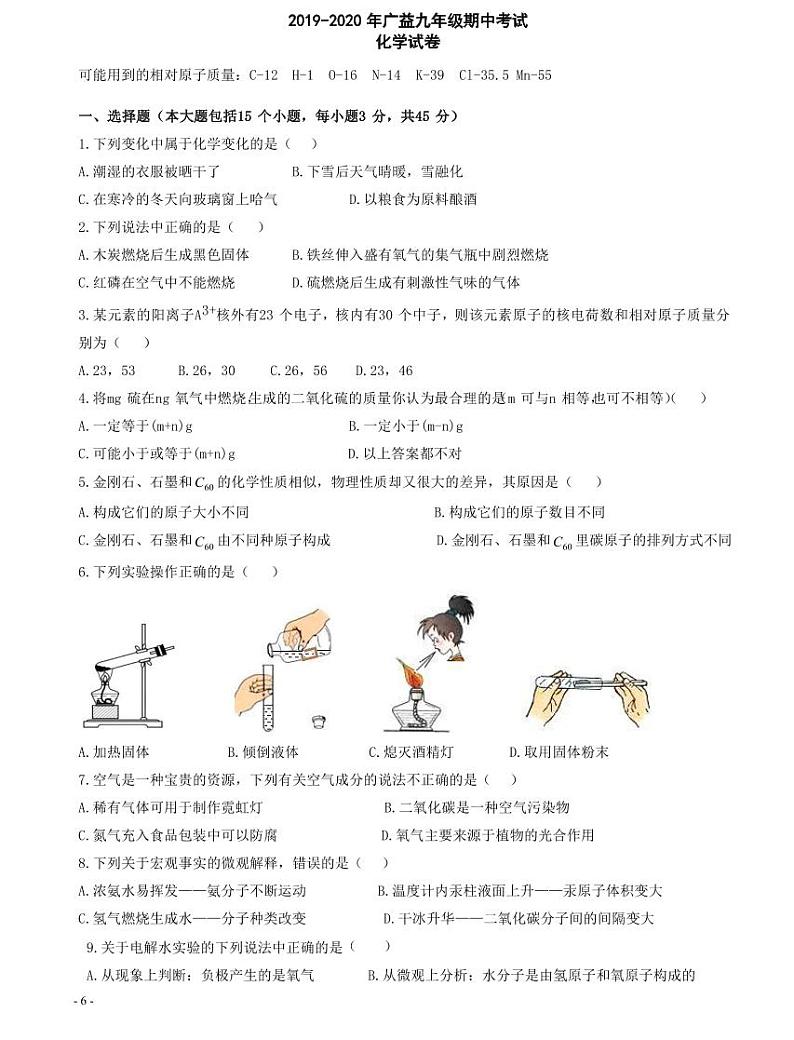 2019-2020 年广益九年级期中考试
化学试卷

可能用到的相对原子质量：C-12 H-1 O-16 N-14 K-39 Cl-35.5 Mn-55

一、选择题（本大题包括15 个小题，每小题3 分，共45 分）

1.下列变化中属于化学变化的是（ ）

A.潮湿的衣服被晒干了 B.下雪后天气晴暖，雪融化

C.在寒冷的冬天向玻璃窗上哈气 D.以粮食为原料酿酒

2.下列说法中正确的是（ ）

A.木炭燃烧后生成黑色固体 B.铁丝伸入盛有氧气的集气瓶中剧烈燃烧

C.红磷在空气中不能燃烧 D.硫燃烧后生成有刺激性气味的气体

3.某元素的阳离子$A^{3+}$核外有23 个电子，核内有30 个中子，则该元素原子的核电荷数和相对原子质量分别为（ ）

A.23，53 B.26，30 C.26，56 D.23，46

4.将mg 硫在ng 氧气中燃烧生成的二氧化硫的质量你认为最合理的是m 可与n 相等也可不相等)（ ）

A.一定等于(m+n)g B.一定小于(m-n)g

C.可能小于或等于(m+n)g D.以上答案都不对

5.金刚石、石墨和$C_{60}$的化学性质相似，物理性质却又很大的差异，其原因是（ ）

A.构成它们的原子大小不同 B.构成它们的原子数目不同

C.金刚石、石墨和$C_{60}$由不同种原子构成 D.金刚石、石墨和$C_{60}$里碳原子的排列方式不同

6.下列实验操作正确的是（ ）

A.加热固体 B.倾倒液体 C.熄灭酒精灯 D.取用固体粉末

7.空气是一种宝贵的资源，下列有关空气成分的说法不正确的是（ ）

A.稀有气体可用于制作霓虹灯 B.二氧化碳是一种空气污染物

C.氮气充入食品包装中可以防腐 D.氧气主要来源于植物的光合作用

8.下列关于宏观事实的微观解释，错误的是（ ）

A.浓氨水易挥发——氨分子不断运动 B.温度计内汞柱液面上升——汞原子体积变大

C.氢气燃烧生成水——分子种类改变 D.干冰升华——二氧化碳分子间的间隔变大

9.关于电解水实验的下列说法中正确的是（ ）

A.从现象上判断：负极产生的是氧气 B.从微观上分析：水分子是由氢原子和氧原子构成的

- 6 -